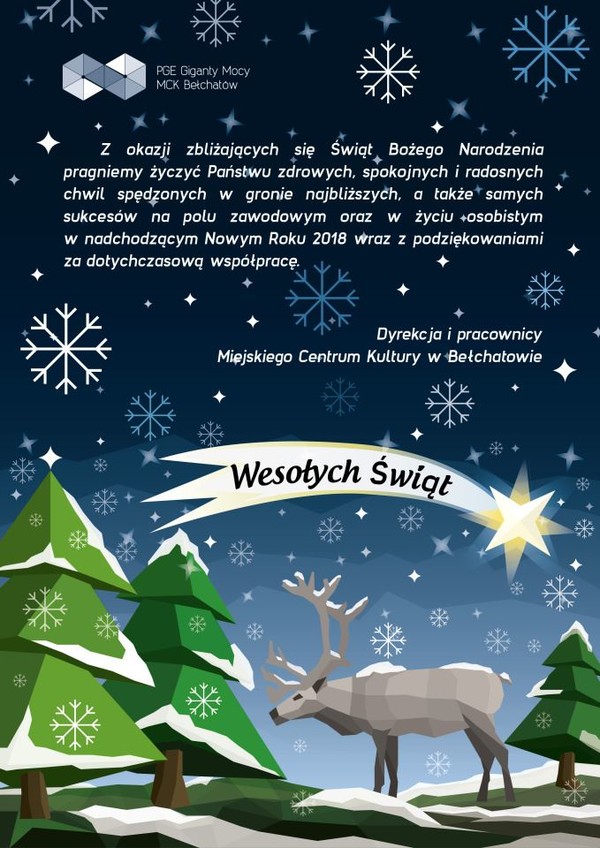 PGE Giganty Mocy
MCK Bełchatów

Z okazji zbliżających się Świąt Bożego Narodzenia pragniemy życzyć Państwu zdrowych, spokojnych i radosnych chwil spędzonych w gronie najbliższych, a także samych sukcesów na polu zawodowym oraz w życiu osobistym w nadchodzącym Nowym Roku 2018 wraz z podziękowaniami za dotychczasową współpracę.

Dyrekcja i pracownicy
Miejskiego Centrum Kultury w Bełchatowie

Wesołych Świąt